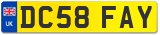 UK

DC58 FAY